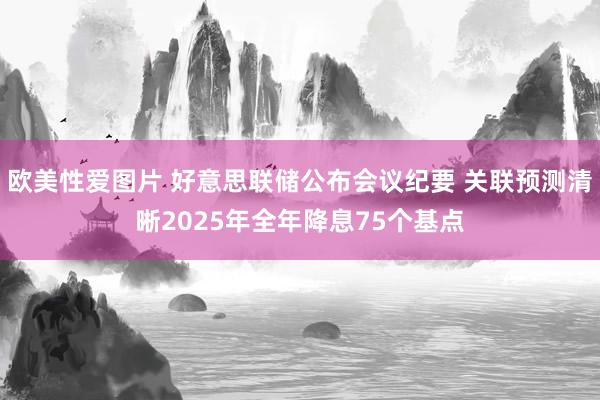 欧美性爱图片 好意思联储公布会议纪要 关联预测清晰2025年全年降息75个基点